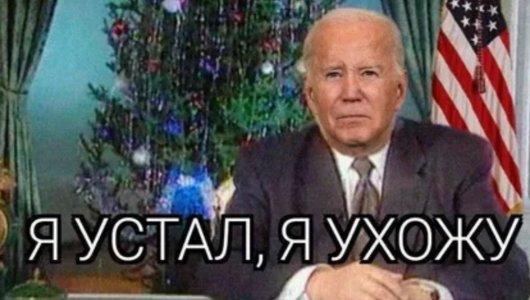 Я УСТАЛ, Я УХОЖУ